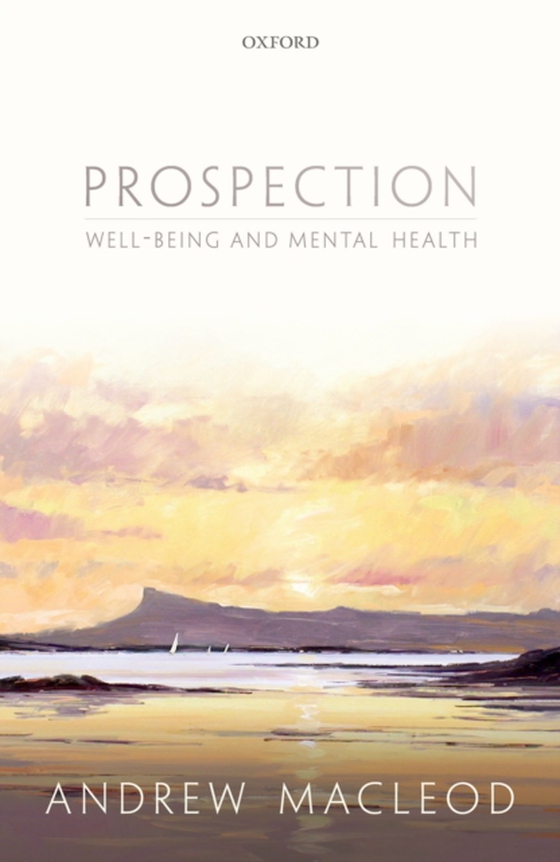 OXFORD

PROSPECTION

WELL-BEING AND MENTAL HEALTH

ANDREW MACLEOD